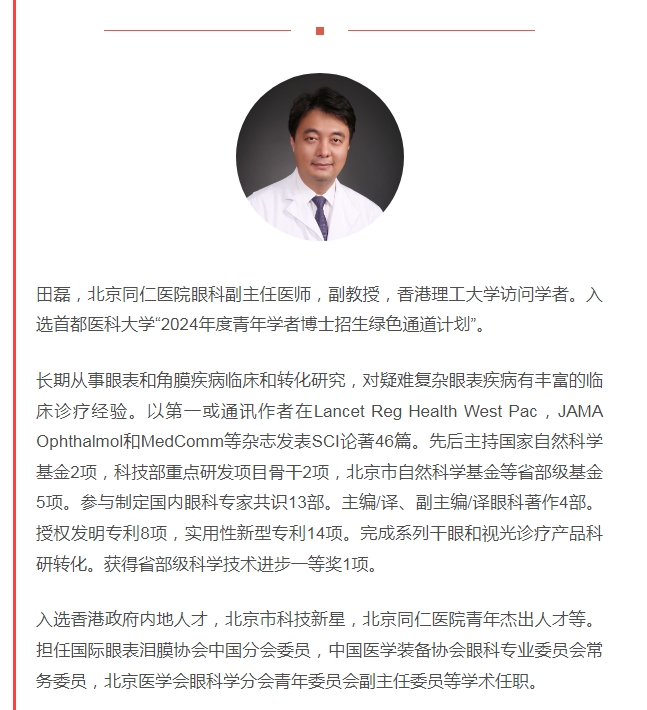 田磊，北京同仁医院眼科副主任医师，副教授，香港理工大学访问学者。入选首都医科大学“2024年度青年学者博士招生绿色通道计划”。

长期从事眼表和角膜疾病临床和转化研究，对疑难复杂眼表疾病有丰富的临床诊疗经验。以第一或通讯作者在Lancet Reg Health West Pac，JAMA Ophthalmol和MedComm等杂志发表SCI论著46篇。先后主持国家自然科学基金2项，科技部重点研发项目骨干2项，北京市自然科学基金等省部级基金5项。参与制定国内眼科专家共识13部。主编/译、副主编/译眼科著作4部。授权发明专利8项，实用性新型专利14项。完成系列干眼和视光诊疗产品科研转化。获得省部级科学技术进步一等奖1项。

入选香港政府内地人才，北京市科技新星，北京同仁医院青年杰出人才等。担任国际眼表泪膜协会中国分会委员，中国医学装备协会眼科专业委员会常务委员，北京医学会眼科学分会青年委员会副主任委员等学术任职。